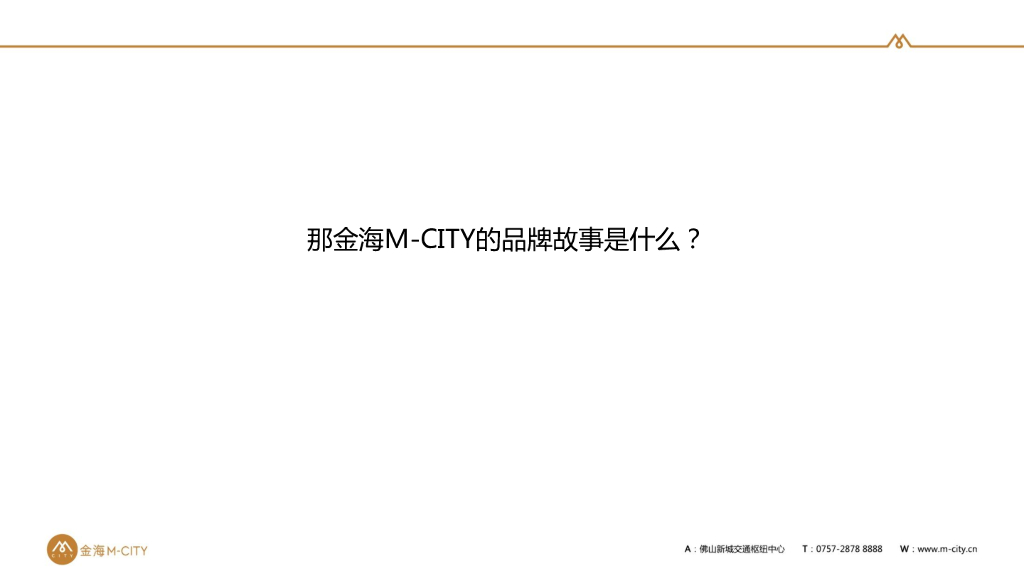 那金海M-CITY的品牌故事是什么？

金海M-CITY

A：佛山新城交通枢纽中心  T：0757-2878 8888  W：www.m-city.cn